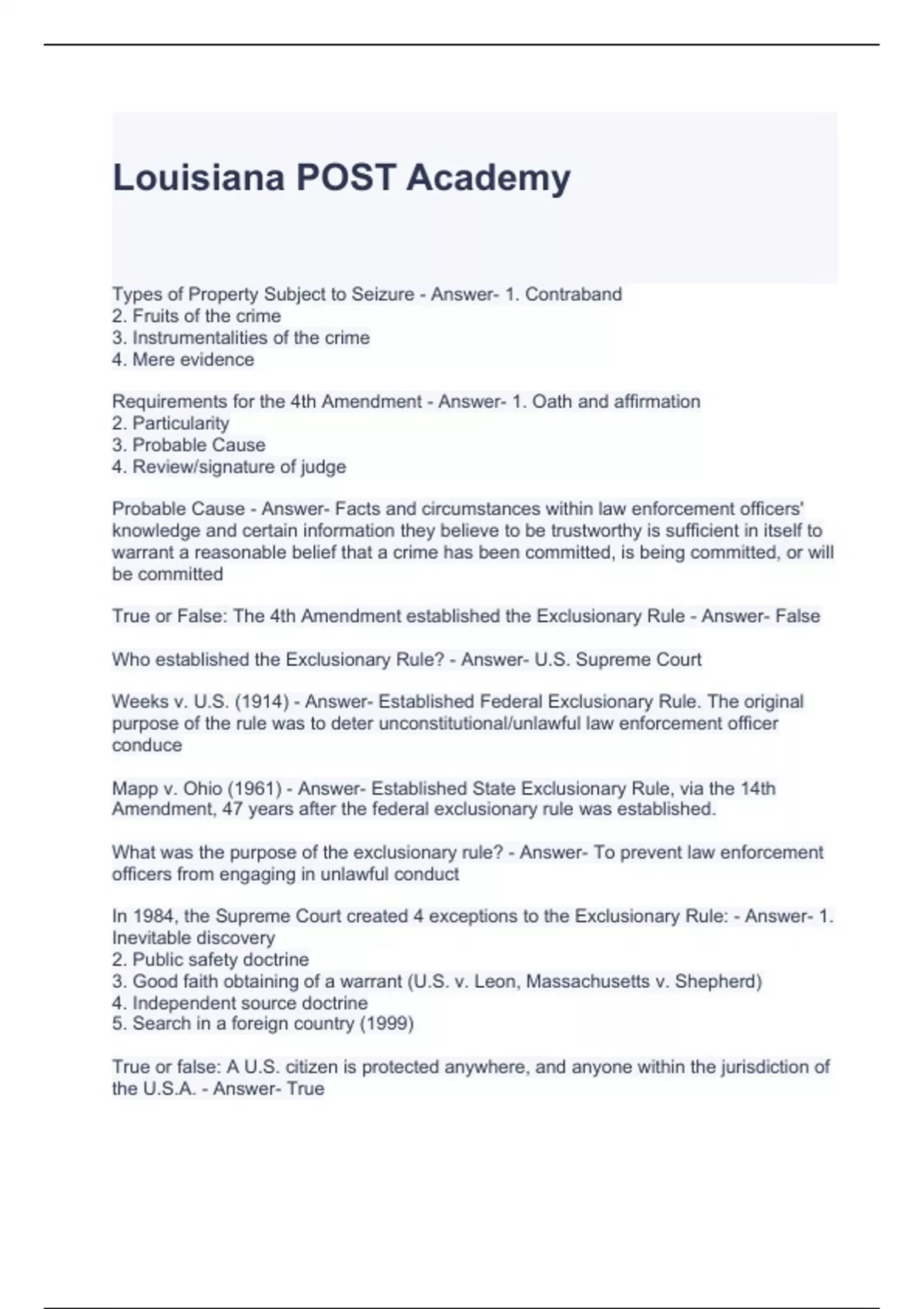 Louisiana POST Academy

Types of Property Subject to Seizure - Answer- 1. Contraband
2. Fruits of the crime
3. Instrumentalities of the crime
4. Mere evidence

Requirements for the 4th Amendment - Answer- 1. Oath and affirmation
2. Particularity
3. Probable Cause
4. Review/signature of judge

Probable Cause - Answer- Facts and circumstances within law enforcement officers' knowledge and certain information they believe to be trustworthy is sufficient in itself to warrant a reasonable belief that a crime has been committed, is being committed, or will be committed

True or False: The 4th Amendment established the Exclusionary Rule - Answer- False

Who established the Exclusionary Rule? - Answer- U.S. Supreme Court

Weeks v. U.S. (1914) - Answer- Established Federal Exclusionary Rule. The original purpose of the rule was to deter unconstitutional/unlawful law enforcement officer conduce

Mapp v. Ohio (1961) - Answer- Established State Exclusionary Rule, via the 14th Amendment, 47 years after the federal exclusionary rule was established.

What was the purpose of the exclusionary rule? - Answer- To prevent law enforcement officers from engaging in unlawful conduct

In 1984, the Supreme Court created 4 exceptions to the Exclusionary Rule: - Answer- 1. Inevitable discovery
2. Public safety doctrine
3. Good faith obtaining of a warrant (U.S. v. Leon, Massachusetts v. Shepherd)
4. Independent source doctrine
5. Search in a foreign country (1999)

True or false: A U.S. citizen is protected anywhere, and anyone within the jurisdiction of the U.S.A. - Answer- True